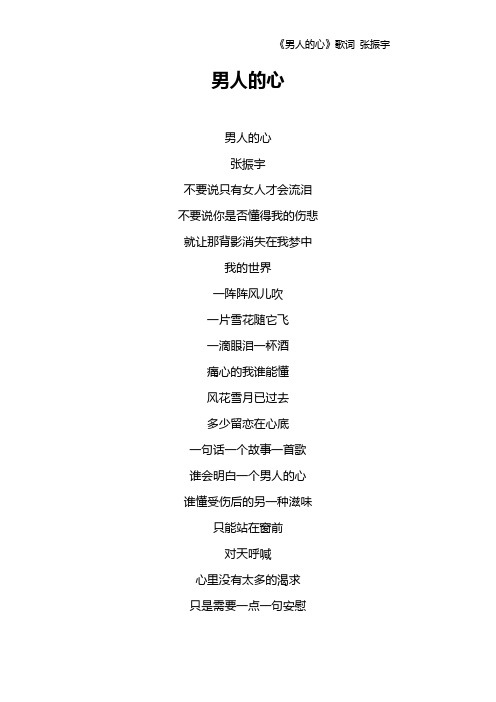 《男人的心》歌词 张振宇

男人的心

男人的心

张振宇

不要说只有女人才会流泪

不要说你是否懂得我的伤悲

就让那背影消失在我梦中

我的世界

一阵阵风儿吹

一片雪花随它飞

一滴眼泪一杯酒

痛心的我谁能懂

风花雪月已过去

多少留恋在心底

一句话一个故事一首歌

谁会明白一个男人的心

谁懂受伤后的另一种滋味

只能站在窗前

对天呼喊

心里没有太多的渴求

只是需要一点一句安慰